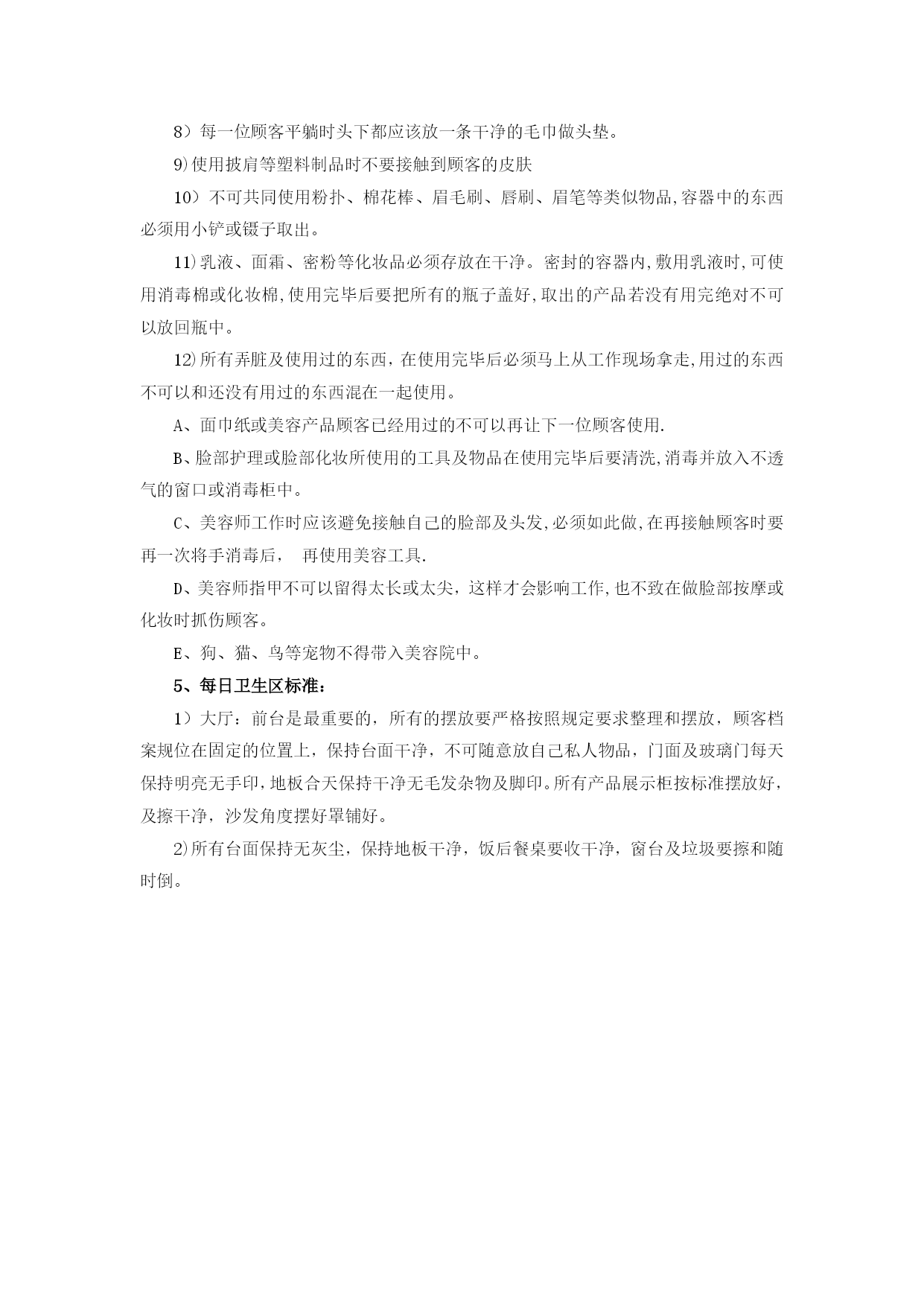 8）每一位顾客平躺时头下都应该放一条干净的毛巾做头垫。

9)使用披肩等塑料制品时不要接触到顾客的皮肤

10）不可共同使用粉扑、棉花棒、眉毛刷、唇刷、眉笔等类似物品,容器中的东西必须用小铲或镊子取出。

11)乳液、面霜、密粉等化妆品必须存放在干净。密封的容器内,敷用乳液时,可使用消毒棉或化妆棉,使用完毕后要把所有的瓶子盖好,取出的产品若没有用完绝对不可以放回瓶中。

12)所有弄脏及使用过的东西，在使用完毕后必须马上从工作现场拿走,用过的东西不可以和还没有用过的东西混在一起使用。

A、面巾纸或美容产品顾客已经用过的不可以再让下一位顾客使用.

B、脸部护理或脸部化妆所使用的工具及物品在使用完毕后要清洗,消毒并放入不透气的窗口或消毒柜中。

C、美容师工作时应该避免接触自己的脸部及头发,必须如此做,在再接触顾客时要再一次将手消毒后，  再使用美容工具.

D、美容师指甲不可以留得太长或太尖，这样才会影响工作,也不致在做脸部按摩或化妆时抓伤顾客。

E、狗、猫、鸟等宠物不得带入美容院中。

5、每日卫生区标准：

1）大厅：前台是最重要的，所有的摆放要严格按照规定要求整理和摆放，顾客档案规位在固定的位置上，保持台面干净，不可随意放自己私人物品，门面及玻璃门每天保持明亮无手印，地板合天保持干净无毛发杂物及脚印。所有产品展示柜按标准摆放好，及擦干净，沙发角度摆好罩铺好。

2)所有台面保持无灰尘，保持地板干净，饭后餐桌要收干净，窗台及垃圾要擦和随时倒。